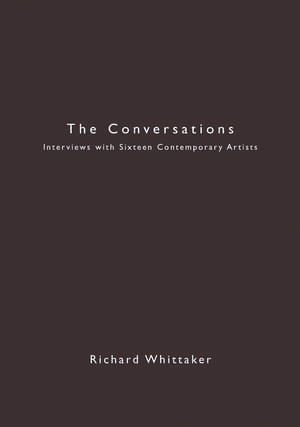 The Conversations

Interviews with Sixteen Contemporary Artists

Richard Whittaker